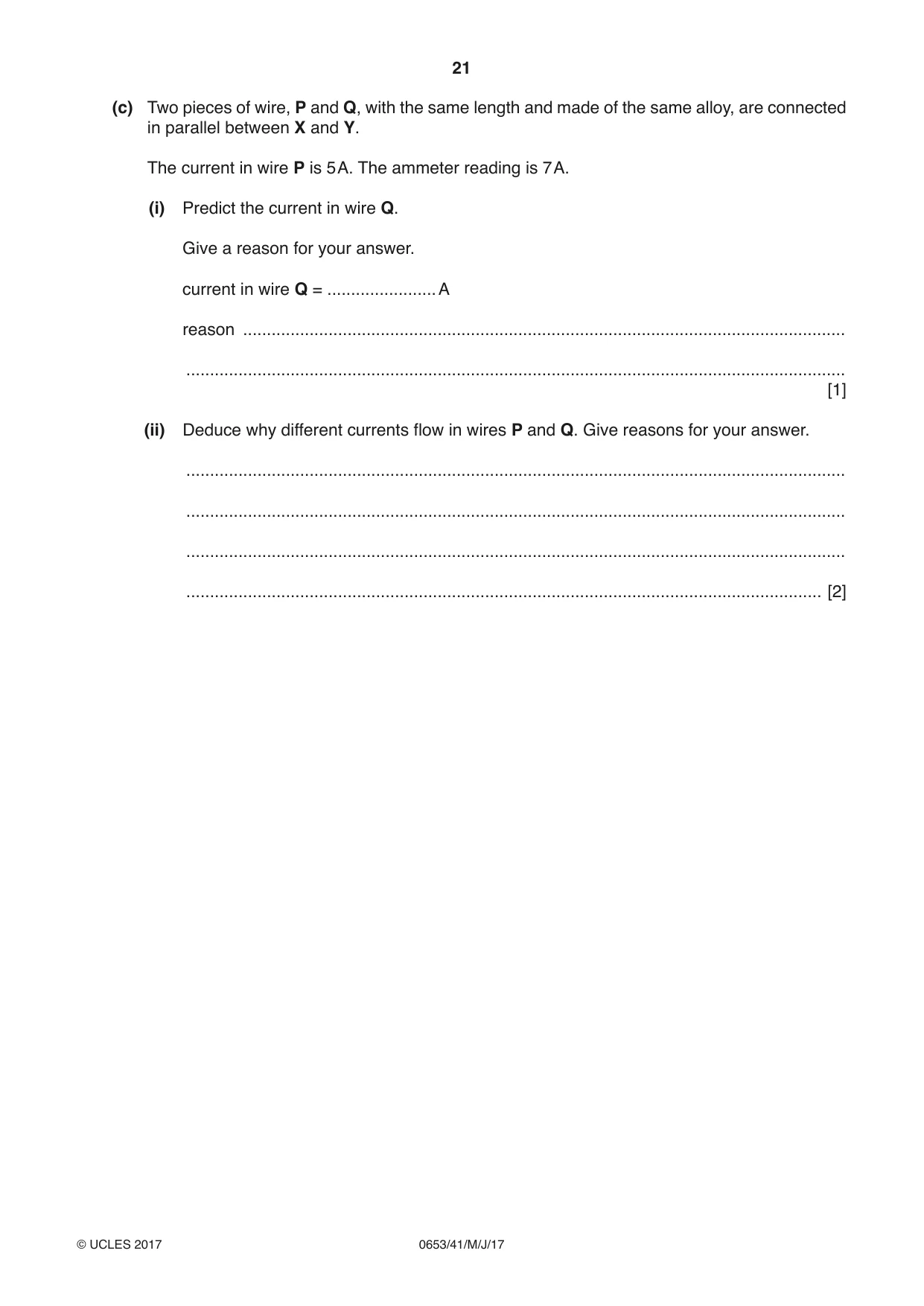 21

(c) Two pieces of wire, P and Q, with the same length and made of the same alloy, are connected in parallel between X and Y.

The current in wire P is 5A. The ammeter reading is 7A.

(i) Predict the current in wire Q.

Give a reason for your answer.

current in wire Q = ____ A

reason ____

____
[1]

(ii) Deduce why different currents flow in wires P and Q. Give reasons for your answer.

____

____

____

____ [2]

© UCLES 2017 0653/41/M/J/17